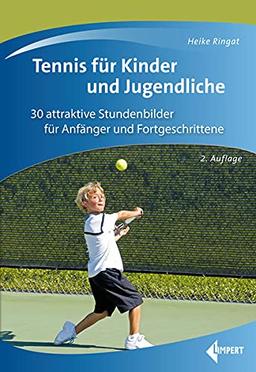 Heike Ringat

Tennis für Kinder und Jugendliche

30 attraktive Stundenbilder für Anfänger und Fortgeschrittene

2. Auflage

LIMPERT